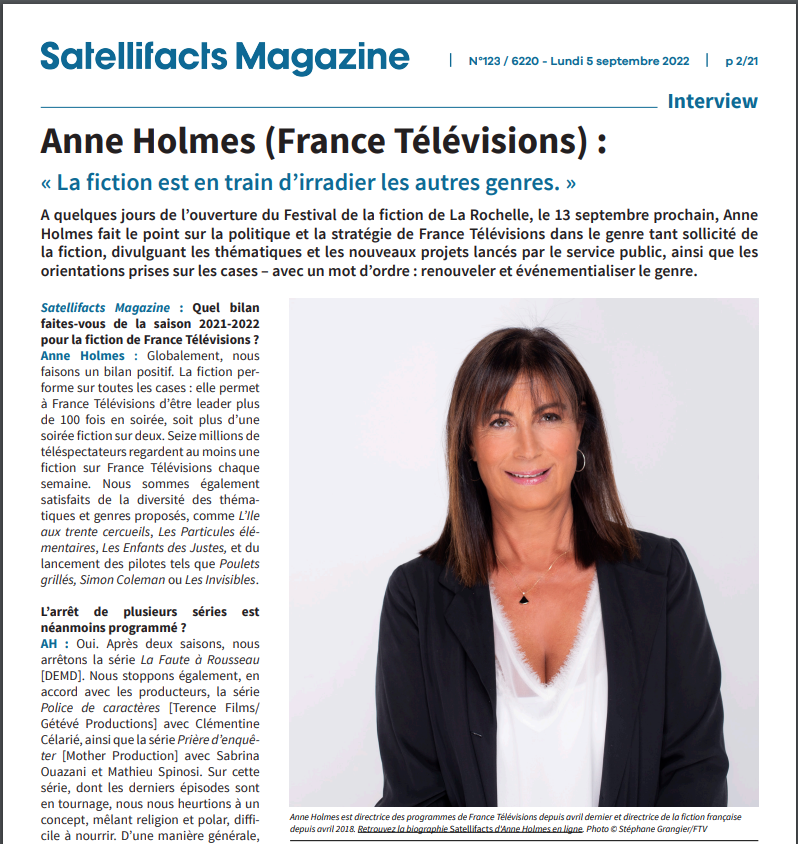 Satellifacts Magazine | N°123 / 6220 - Lundi 5 septembre 2022 | p 2/21

Interview

Anne Holmes (France Télévisions) :

« La fiction est en train d'irradier les autres genres. »

A quelques jours de l'ouverture du Festival de la fiction de La Rochelle, le 13 septembre prochain, Anne Holmes fait le point sur la politique et la stratégie de France Télévisions dans le genre tant sollicité de la fiction, divulguant les thématiques et les nouveaux projets lancés par le service public, ainsi que les orientations prises sur les cases – avec un mot d'ordre : renouveler et événementialiser le genre.

Satellifacts Magazine : Quel bilan faites-vous de la saison 2021-2022 pour la fiction de France Télévisions ?
Anne Holmes : Globalement, nous faisons un bilan positif. La fiction performe sur toutes les cases : elle permet à France Télévisions d'être leader plus de 100 fois en soirée, soit plus d'une soirée fiction sur deux. Seize millions de téléspectateurs regardent au moins une fiction sur France Télévisions chaque semaine. Nous sommes également satisfaits de la diversité des thématiques et genres proposés, comme L'Ile aux trente cercueils, Les Particules élémentaires, Les Enfants des Justes, et du lancement des pilotes tels que Poulets grillés, Simon Coleman ou Les Invisibles.

L'arrêt de plusieurs séries est néanmoins programmé ?
AH : Oui. Après deux saisons, nous arrêtons la série La Faute à Rousseau [DEMD]. Nous stoppons également, en accord avec les producteurs, la série Police de caractères [Terence Films/ Gétévé Productions] avec Clémentine Célarié, ainsi que la série Prière d'enquêter [Mother Production] avec Sabrina Ouazani et Mathieu Spinosi. Sur cette série, dont les derniers épisodes sont en tournage, nous nous heurtions à un concept, mêlant religion et polar, difficile à nourrir. D'une manière générale,

Anne Holmes est directrice des programmes de France Télévisions depuis avril dernier et directrice de la fiction française depuis avril 2018. Retrouvez la biographie Satellifacts d'Anne Holmes en ligne. Photo © Stéphane Grangier/FTV